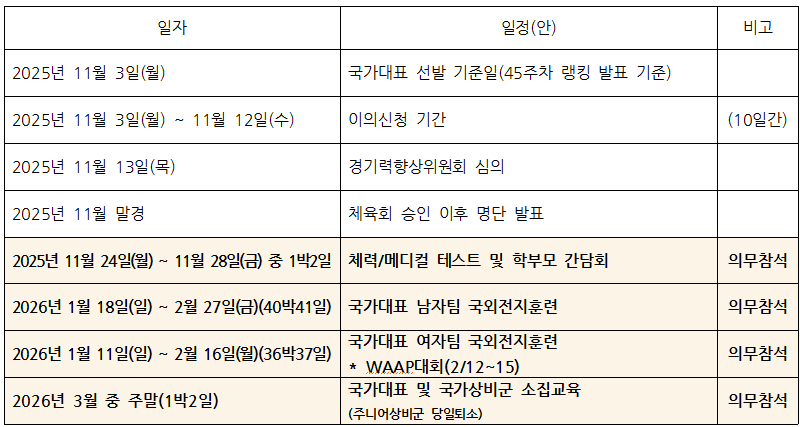 | 일자 | 일정(안) | 비고 |
|---|---|---|
| 2025년 11월 3일(월) | 국가대표 선발 기준일(45주차 랭킹 발표 기준) | |
| 2025년 11월 3일(월) ~ 11월 12일(수) | 이의신청 기간 | (10일간) |
| 2025년 11월 13일(목) | 경기력향상위원회 심의 | |
| 2025년 11월 말경 | 체육회 승인 이후 명단 발표 | |
| 2025년 11월 24일(월) ~ 11월 28일(금) 중 1박2일 | 체력/메디컬 테스트 및 학부모 간담회 | 의무참석 |
| 2026년 1월 18일(일) ~ 2월 27일(금)(40박41일) | 국가대표 남자팀 국외전지훈련 | 의무참석 |
| 2026년 1월 11일(일) ~ 2월 16일(월)(36박37일) | 국가대표 여자팀 국외전지훈련 * WAAP대회(2/12~15) | 의무참석 |
| 2026년 3월 중 주말(1박2일) | 국가대표 및 국가상비군 소집교육 (주니어상비군 당일퇴소) | 의무참석 |